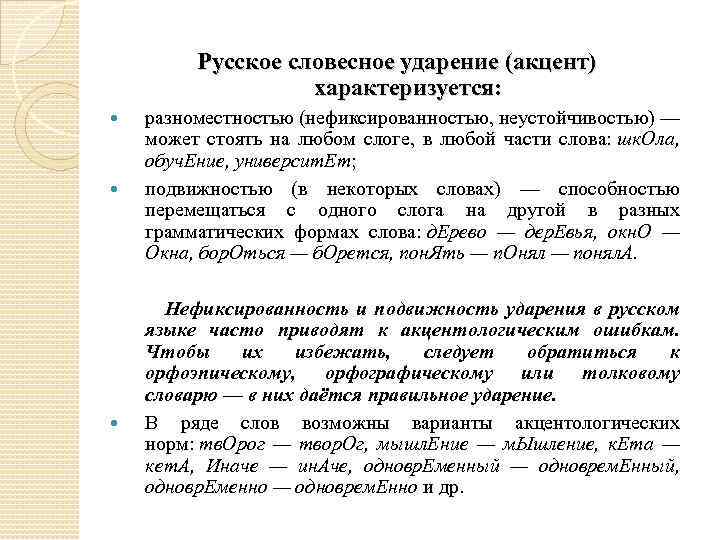 Русское словесное ударение (акцент) характеризуется:

разноместностью (нефиксированностью, неустойчивостью) — может стоять на любом слоге, в любой части слова: шкОла, обучЕние, университЕт;

подвижностью (в некоторых словах) — способностью перемещаться с одного слога на другой в разных грамматических формах слова: дЕрево — дерЕвья, окнО — Окна, борОться — бОрется, понЯть — пОнял — понялА.

Нефиксированность и подвижность ударения в русском языке часто приводят к акцентологическим ошибкам. Чтобы их избежать, следует обратиться к орфоэпическому, орфографическому или толковому словарю — в них даётся правильное ударение.

В ряде слов возможны варианты акцентологических норм: твОрог — творОг, мышлЕние — мЫшление, кЕта — кетА, Иначе — инАче, одноврЕменный — одновремЕнный, одноврЕменно — одновремЕнно и др.